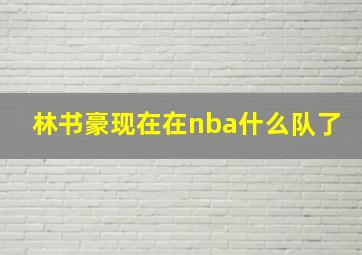 林书豪现在在nba什么队了